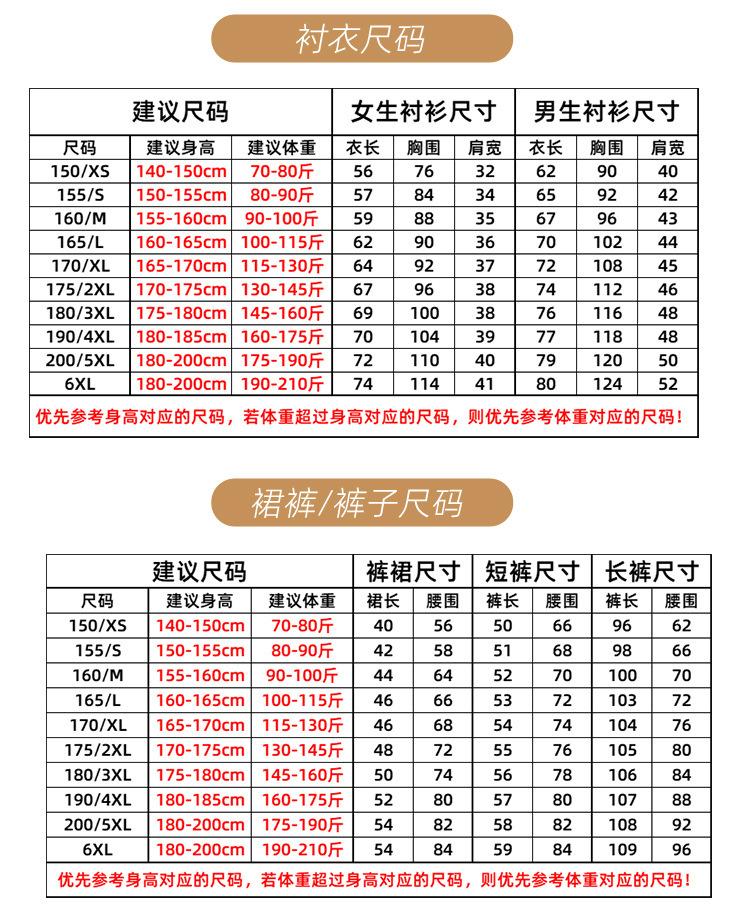 衬衣尺码

| 建议尺码 | | | 女生衬衫尺寸 | | | 男生衬衫尺寸 | | |
|---|---|---|---|---|---|---|---|---|
| 尺码 | 建议身高 | 建议体重 | 衣长 | 胸围 | 肩宽 | 衣长 | 胸围 | 肩宽 |
| 150/XS | 140-150cm | 70-80斤 | 56 | 76 | 32 | 62 | 90 | 40 |
| 155/S | 150-155cm | 80-90斤 | 57 | 84 | 34 | 65 | 92 | 42 |
| 160/M | 155-160cm | 90-100斤 | 59 | 88 | 35 | 67 | 96 | 43 |
| 165/L | 160-165cm | 100-115斤 | 62 | 90 | 36 | 70 | 102 | 44 |
| 170/XL | 165-170cm | 115-130斤 | 64 | 92 | 37 | 72 | 108 | 45 |
| 175/2XL | 170-175cm | 130-145斤 | 67 | 96 | 38 | 74 | 112 | 46 |
| 180/3XL | 175-180cm | 145-160斤 | 69 | 100 | 38 | 76 | 116 | 48 |
| 190/4XL | 180-185cm | 160-175斤 | 70 | 104 | 39 | 77 | 118 | 48 |
| 200/5XL | 180-200cm | 175-190斤 | 72 | 110 | 40 | 79 | 120 | 50 |
| 6XL | 180-200cm | 190-210斤 | 74 | 114 | 41 | 80 | 124 | 52 |

优先参考身高对应的尺码，若体重超过身高对应的尺码，则优先参考体重对应的尺码！

裙裤/裤子尺码

| 建议尺码 | | | 裤裙尺寸 | | 短裤尺寸 | | 长裤尺寸 | |
|---|---|---|---|---|---|---|---|---|
| 尺码 | 建议身高 | 建议体重 | 裙长 | 腰围 | 裤长 | 腰围 | 裤长 | 腰围 |
| 150/XS | 140-150cm | 70-80斤 | 40 | 56 | 50 | 66 | 96 | 62 |
| 155/S | 150-155cm | 80-90斤 | 42 | 58 | 51 | 68 | 98 | 66 |
| 160/M | 155-160cm | 90-100斤 | 44 | 64 | 52 | 70 | 100 | 70 |
| 165/L | 160-165cm | 100-115斤 | 46 | 66 | 53 | 72 | 103 | 72 |
| 170/XL | 165-170cm | 115-130斤 | 46 | 68 | 54 | 74 | 104 | 76 |
| 175/2XL | 170-175cm | 130-145斤 | 48 | 72 | 55 | 76 | 105 | 80 |
| 180/3XL | 175-180cm | 145-160斤 | 50 | 74 | 56 | 78 | 106 | 84 |
| 190/4XL | 180-185cm | 160-175斤 | 52 | 80 | 57 | 80 | 107 | 88 |
| 200/5XL | 180-200cm | 175-190斤 | 54 | 82 | 58 | 82 | 108 | 92 |
| 6XL | 180-200cm | 190-210斤 | 54 | 84 | 59 | 84 | 109 | 96 |

优先参考身高对应的尺码，若体重超过身高对应的尺码，则优先参考体重对应的尺码！